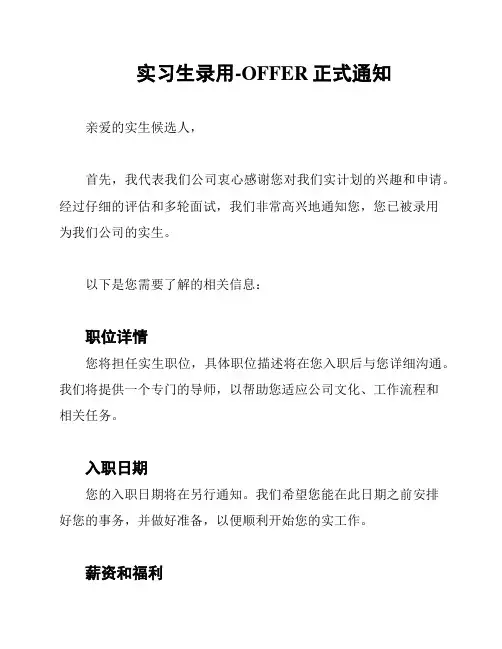 实习生录用-OFFER 正式通知

亲爱的实生候选人，

首先，我代表我们公司衷心感谢您对我们实计划的兴趣和申请。经过仔细的评估和多轮面试，我们非常高兴地通知您，您已被录用为我们公司的实生。

以下是您需要了解的相关信息：

职位详情

您将担任实生职位，具体职位描述将在您入职后与您详细沟通。我们将提供一个专门的导师，以帮助您适应公司文化、工作流程和相关任务。

入职日期

您的入职日期将在另行通知。我们希望您能在此日期之前安排好您的事务，并做好准备，以便顺利开始您的实工作。

薪资和福利